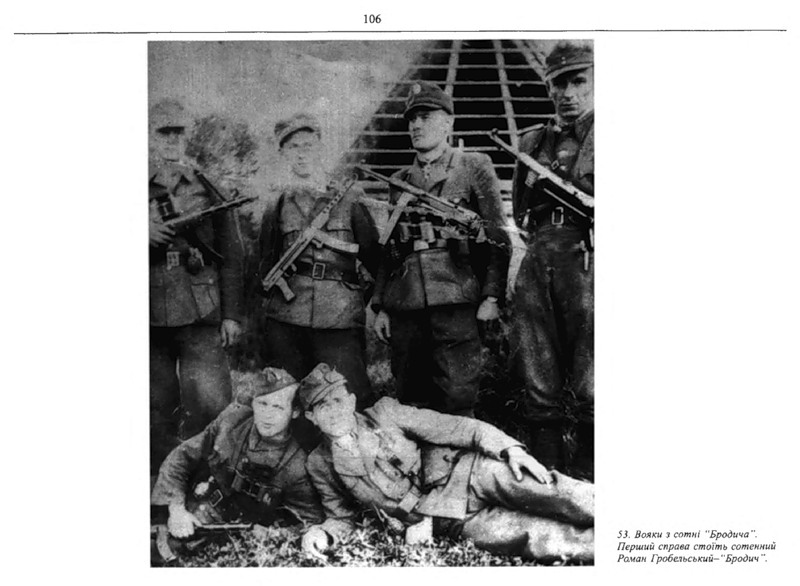 106

53. Вояки з сотні "Бродича". Перший справа стоїть сотенний Роман Гробельський–"Бродич".